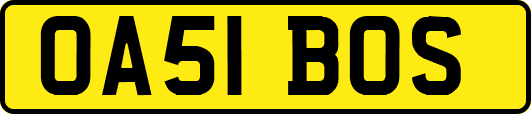 OA51 BOS